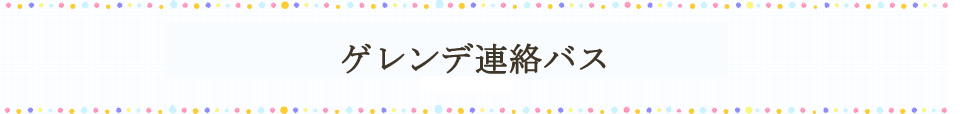 ゲレンデ連絡バス